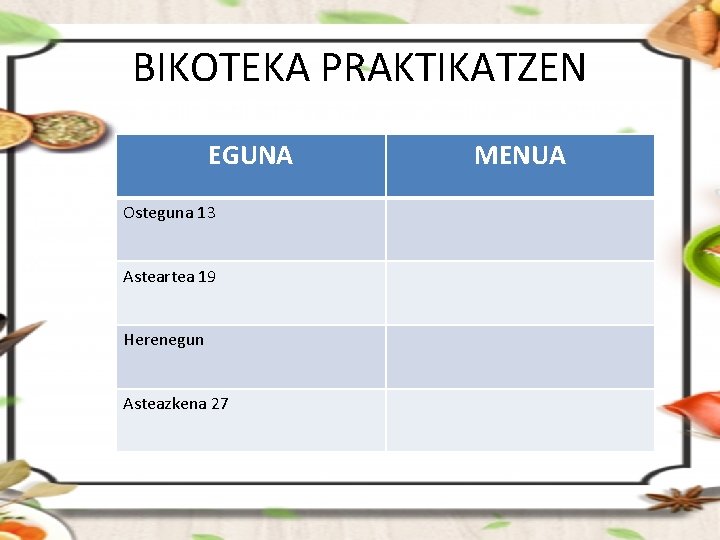 BIKOTEKA PRAKTIKATZEN

| EGUNA | MENUA |
|---|---|
| Osteguna 13 | |
| Asteartea 19 | |
| Herenegun | |
| Asteazkena 27 | |